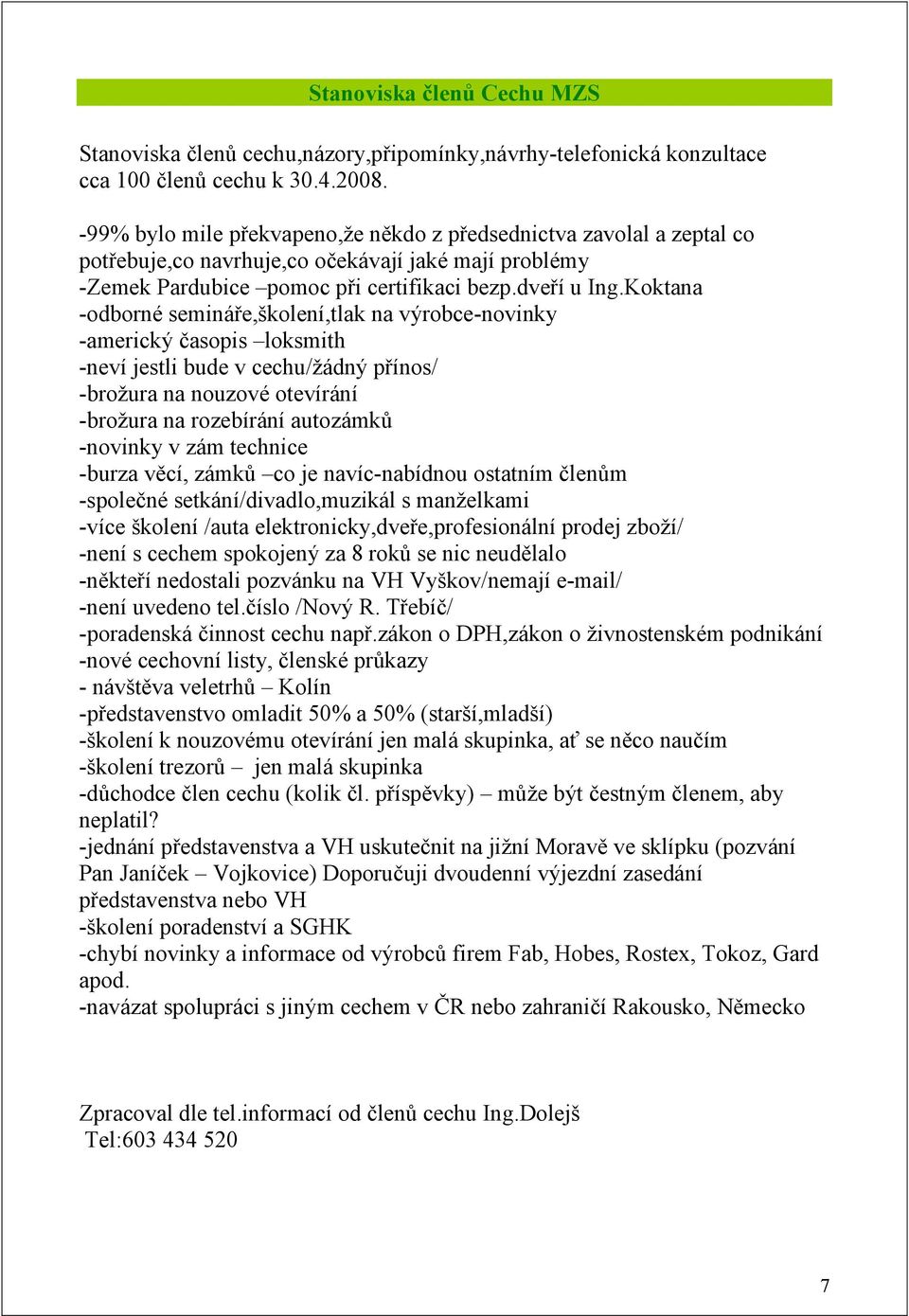 Stanoviska členů Cechu MZS

Stanoviska členů cechu,názory,připomínky,návrhy-telefonická konzultace cca 100 členů cechu k 30.4.2008.

-99% bylo mile překvapeno,že někdo z předsednictva zavolal a zeptal co potřebuje,co navrhuje,co očekávají jaké mají problémy
-Zemek Pardubice –pomoc při certifikaci bezp.dveří u Ing.Koktana
-odborné semináře,školení,tlak na výrobce-novinky
-americký časopis –loksmith
-neví jestli bude v cechu/žádný přínos/
-brožura na nouzové otevírání
-brožura na rozebírání autozámků
-novinky v zám technice
-burza věcí, zámků –co je navíc-nabídnou ostatním členům
-společné setkání/divadlo,muzikál s manželkami
-více školení /auta elektronicky,dveře,profesionální prodej zboží/
-není s cechem spokojený za 8 roků se nic neudělalo
-někteří nedostali pozvánku na VH Vyškov/nemají e-mail/
-není uvedeno tel.číslo /Nový R. Třebíč/
-poradenská činnost cechu např.zákon o DPH,zákon o živnostenském podnikání
-nové cechovní listy, členské průkazy
- návštěva veletrhů – Kolín
-představenstvo omladit 50% a 50% (starší,mladší)
-školení k nouzovému otevírání jen malá skupinka, ať se něco naučím
-školení trezorů – jen malá skupinka
-důchodce člen cechu (kolik čl. příspěvky) – může být čestným členem, aby neplatil?
-jednání představenstva a VH uskutečnit na jižní Moravě ve sklípku (pozvání Pan Janíček – Vojkovice) Doporučuji dvoudenní výjezdní zasedání představenstva nebo VH
-školení poradenství a SGHK
-chybí novinky a informace od výrobců firem Fab, Hobes, Rostex, Tokoz, Gard apod.
-navázat spolupráci s jiným cechem v ČR nebo zahraničí Rakousko, Německo

Zpracoval dle tel.informací od členů cechu Ing.Dolejš
Tel:603 434 520

7